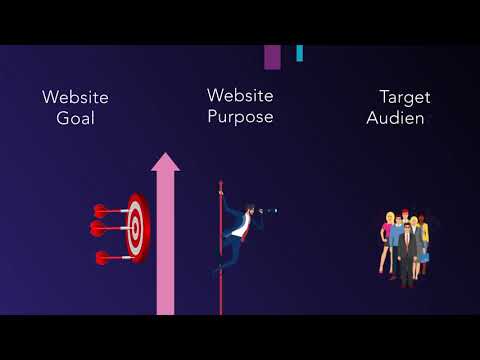 Website Goal

Website Purpose

Target Audien